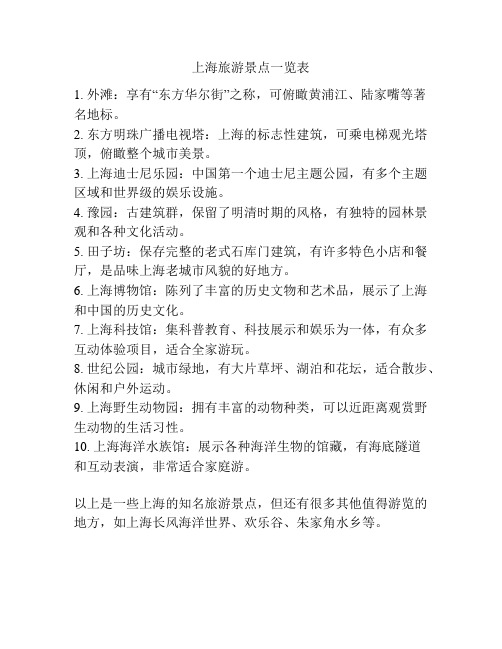 上海旅游景点一览表

1. 外滩：享有“东方华尔街”之称，可俯瞰黄浦江、陆家嘴等著名地标。

2. 东方明珠广播电视塔：上海的标志性建筑，可乘电梯观光塔顶，俯瞰整个城市美景。

3. 上海迪士尼乐园：中国第一个迪士尼主题公园，有多个主题区域和世界级的娱乐设施。

4. 豫园：古建筑群，保留了明清时期的风格，有独特的园林景观和各种文化活动。

5. 田子坊：保存完整的老式石库门建筑，有许多特色小店和餐厅，是品味上海老城市风貌的好地方。

6. 上海博物馆：陈列了丰富的历史文物和艺术品，展示了上海和中国的历史文化。

7. 上海科技馆：集科普教育、科技展示和娱乐为一体，有众多互动体验项目，适合全家游玩。

8. 世纪公园：城市绿地，有大片草坪、湖泊和花坛，适合散步、休闲和户外运动。

9. 上海野生动物园：拥有丰富的动物种类，可以近距离观赏野生动物的生活习性。

10. 上海海洋水族馆：展示各种海洋生物的馆藏，有海底隧道和互动表演，非常适合家庭游。

以上是一些上海的知名旅游景点，但还有很多其他值得游览的地方，如上海长风海洋世界、欢乐谷、朱家角水乡等。